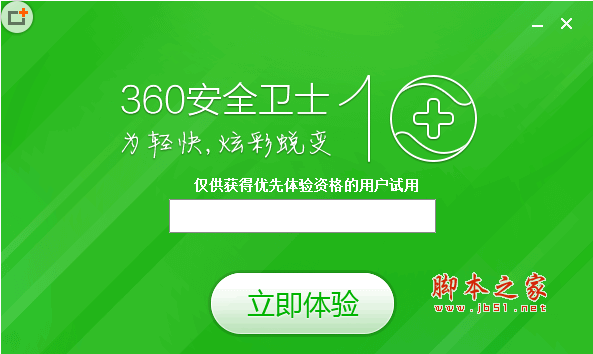 360安全卫士 10

为轻快，炫彩蜕变

仅供获得优先体验资格的用户试用

立即体验

脚本之家
www.jb51.net